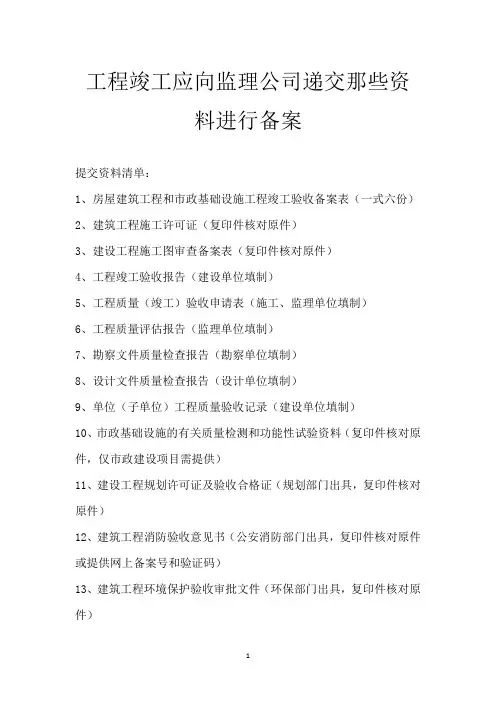 工程竣工应向监理公司递交那些资料进行备案

提交资料清单：

1、房屋建筑工程和市政基础设施工程竣工验收备案表（一式六份）

2、建筑工程施工许可证（复印件核对原件）

3、建设工程施工图审查备案表（复印件核对原件）

4、工程竣工验收报告（建设单位填制）

5、工程质量（竣工）验收申请表（施工、监理单位填制）

6、工程质量评估报告（监理单位填制）

7、勘察文件质量检查报告（勘察单位填制）

8、设计文件质量检查报告（设计单位填制）

9、单位（子单位）工程质量验收记录（建设单位填制）

10、市政基础设施的有关质量检测和功能性试验资料（复印件核对原件，仅市政建设项目需提供）

11、建设工程规划许可证及验收合格证（规划部门出具，复印件核对原件）

12、建筑工程消防验收意见书（公安消防部门出具，复印件核对原件或提供网上备案号和验证码）

13、建筑工程环境保护验收审批文件（环保部门出具，复印件核对原件）

1